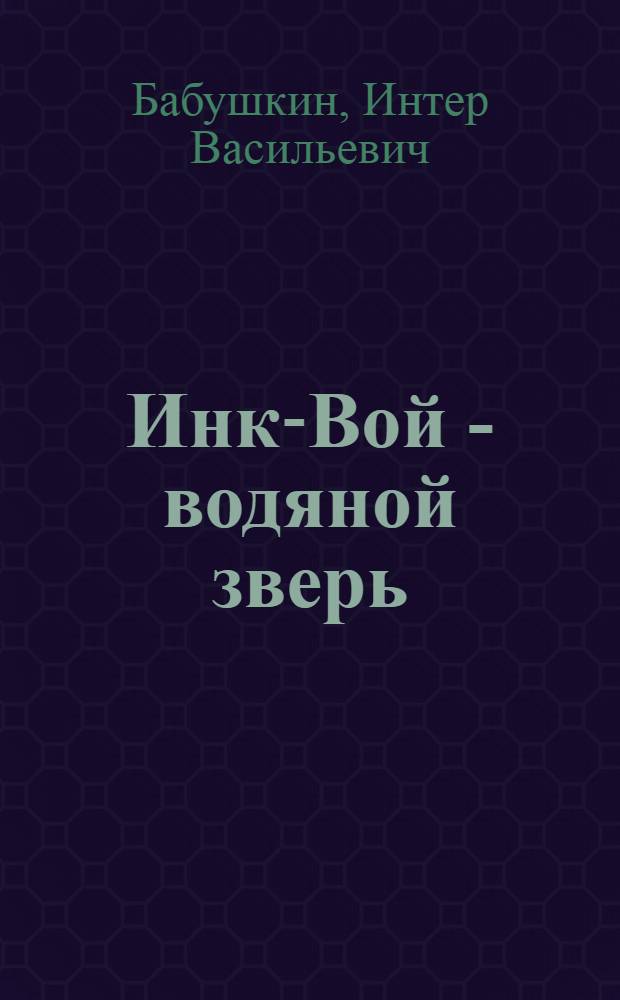 Бабушкин, Интер Васильевич

Инк-Вой - водяной зверь